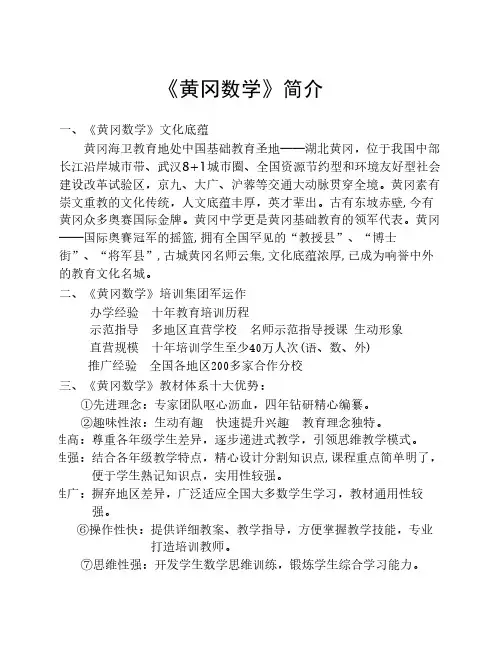 《黄冈数学》简介

一、《黄冈数学》文化底蕴

黄冈海卫教育地处中国基础教育圣地——湖北黄冈，位于我国中部长江沿岸城市带、武汉8+1城市圈、全国资源节约型和环境友好型社会建设改革试验区，京九、大广、沪蓉等交通大动脉贯穿全境。黄冈素有崇文重教的文化传统，人文底蕴丰厚，英才辈出。古有东坡赤壁，今有黄冈众多奥赛国际金牌。黄冈中学更是黄冈基础教育的领军代表。黄冈——国际奥赛冠军的摇篮，拥有全国罕见的“教授县”、“博士街”、“将军县”，古城黄冈名师云集，文化底蕴浓厚，已成为响誉中外的教育文化名城。

二、《黄冈数学》培训集团军运作

办学经验　十年教育培训历程

示范指导　多地区直营学校　名师示范指导授课　生动形象

直营规模　十年培训学生至少40万人次（语、数、外）

推广经验　全国各地区200多家合作分校

三、《黄冈数学》教材体系十大优势：

①先进理念：专家团队呕心沥血，四年钻研精心编纂。

②趣味性浓：生动有趣　快速提升兴趣　教育理念独特。

生高：尊重各年级学生差异，逐步递进式教学，引领思维教学模式。

生强：结合各年级教学特点，精心设计分割知识点，课程重点简单明了，便于学生熟记知识点，实用性较强。

生广：摒弃地区差异，广泛适应全国大多数学生学习，教材通用性较强。

⑥操作性快：提供详细教案、教学指导，方便掌握教学技能，专业打造培训教师。

⑦思维性强：开发学生数学思维训练，锻炼学生综合学习能力。